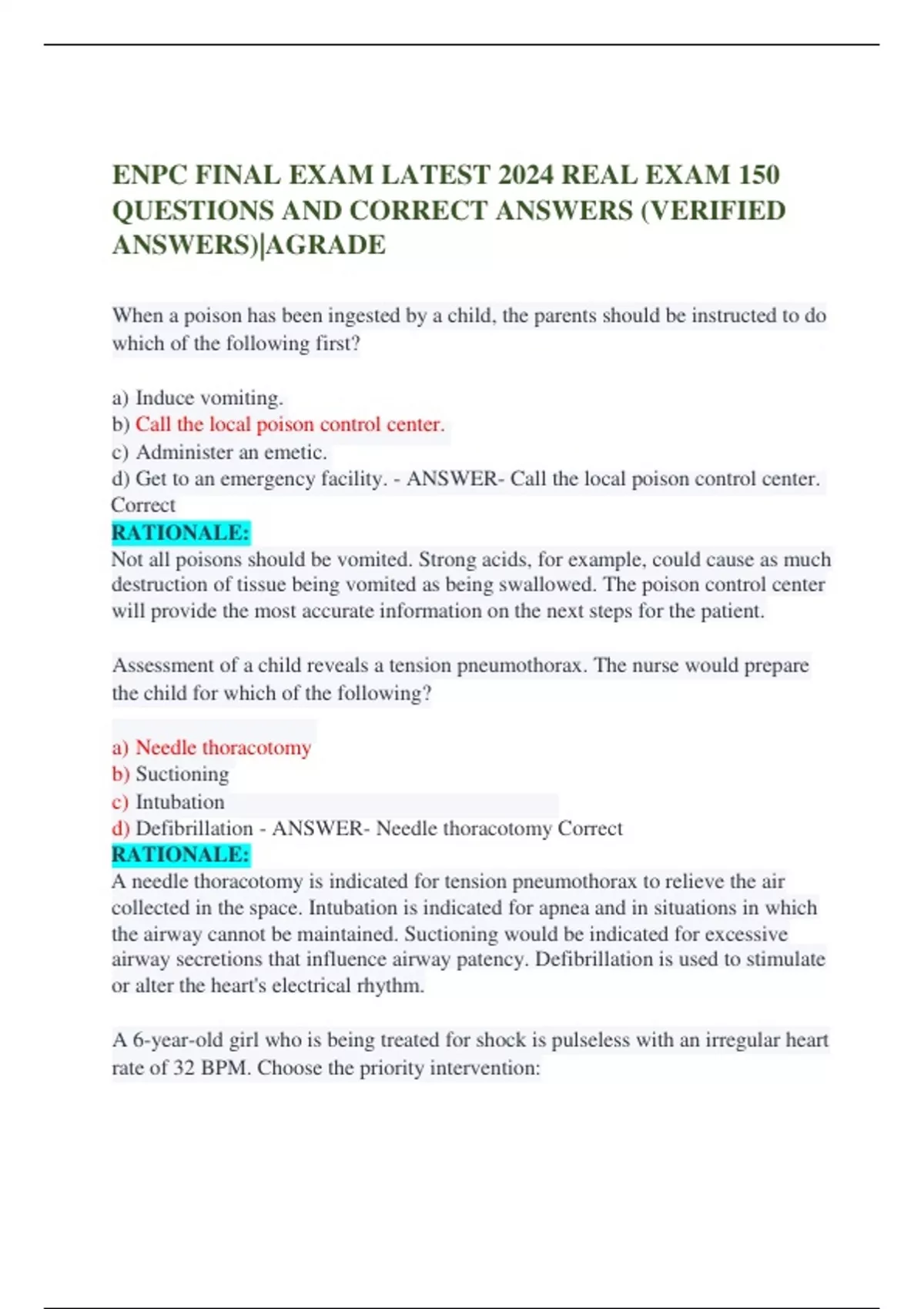 ENPC FINAL EXAM LATEST 2024 REAL EXAM 150 QUESTIONS AND CORRECT ANSWERS (VERIFIED ANSWERS)|AGRADE

When a poison has been ingested by a child, the parents should be instructed to do which of the following first?

a) Induce vomiting.
b) Call the local poison control center.
c) Administer an emetic.
d) Get to an emergency facility. - ANSWER- Call the local poison control center. Correct
RATIONALE:
Not all poisons should be vomited. Strong acids, for example, could cause as much destruction of tissue being vomited as being swallowed. The poison control center will provide the most accurate information on the next steps for the patient.

Assessment of a child reveals a tension pneumothorax. The nurse would prepare the child for which of the following?

a) Needle thoracotomy
b) Suctioning
c) Intubation
d) Defibrillation - ANSWER- Needle thoracotomy Correct
RATIONALE:
A needle thoracotomy is indicated for tension pneumothorax to relieve the air collected in the space. Intubation is indicated for apnea and in situations in which the airway cannot be maintained. Suctioning would be indicated for excessive airway secretions that influence airway patency. Defibrillation is used to stimulate or alter the heart's electrical rhythm.

A 6-year-old girl who is being treated for shock is pulseless with an irregular heart rate of 32 BPM. Choose the priority intervention: